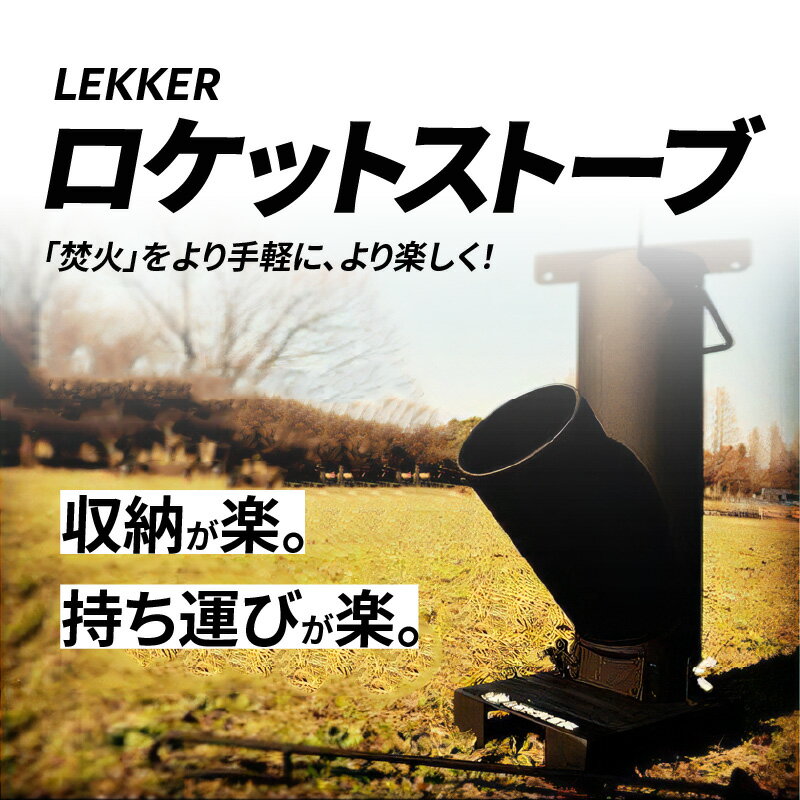 LEKKER
ロケットストーブ

「焚火」をより手軽に、より楽しく!

収納が楽。

持ち運びが楽。